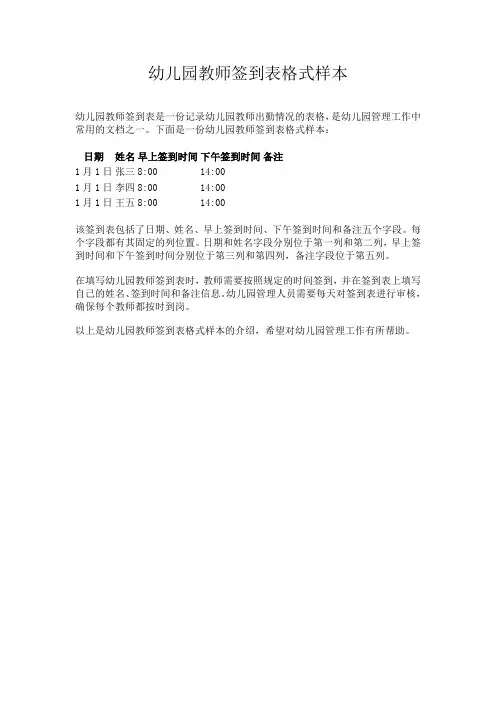 幼儿园教师签到表格式样本

幼儿园教师签到表是一份记录幼儿园教师出勤情况的表格，是幼儿园管理工作中常用的文档之一。下面是一份幼儿园教师签到表格式样本：

| 日期 | 姓名 | 早上签到时间 | 下午签到时间 | 备注 |
|---|---|---|---|---|
| 1月1日 | 张三 | 8:00 | 14:00 | |
| 1月1日 | 李四 | 8:00 | 14:00 | |
| 1月1日 | 王五 | 8:00 | 14:00 | |

该签到表包括了日期、姓名、早上签到时间、下午签到时间和备注五个字段。每个字段都有其固定的列位置。日期和姓名字段分别位于第一列和第二列，早上签到时间和下午签到时间分别位于第三列和第四列，备注字段位于第五列。

在填写幼儿园教师签到表时，教师需要按照规定的时间签到，并在签到表上填写自己的姓名、签到时间和备注信息。幼儿园管理人员需要每天对签到表进行审核，确保每个教师都按时到岗。

以上是幼儿园教师签到表格式样本的介绍，希望对幼儿园管理工作有所帮助。